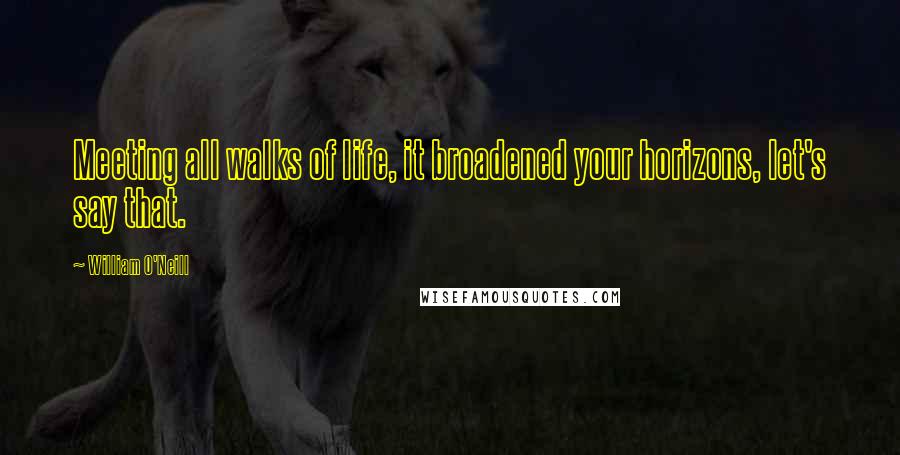 Meeting all walks of life, it broadened your horizons, let's say that.

~ William O'Neill

WISEFAMOUSQUOTES.COM